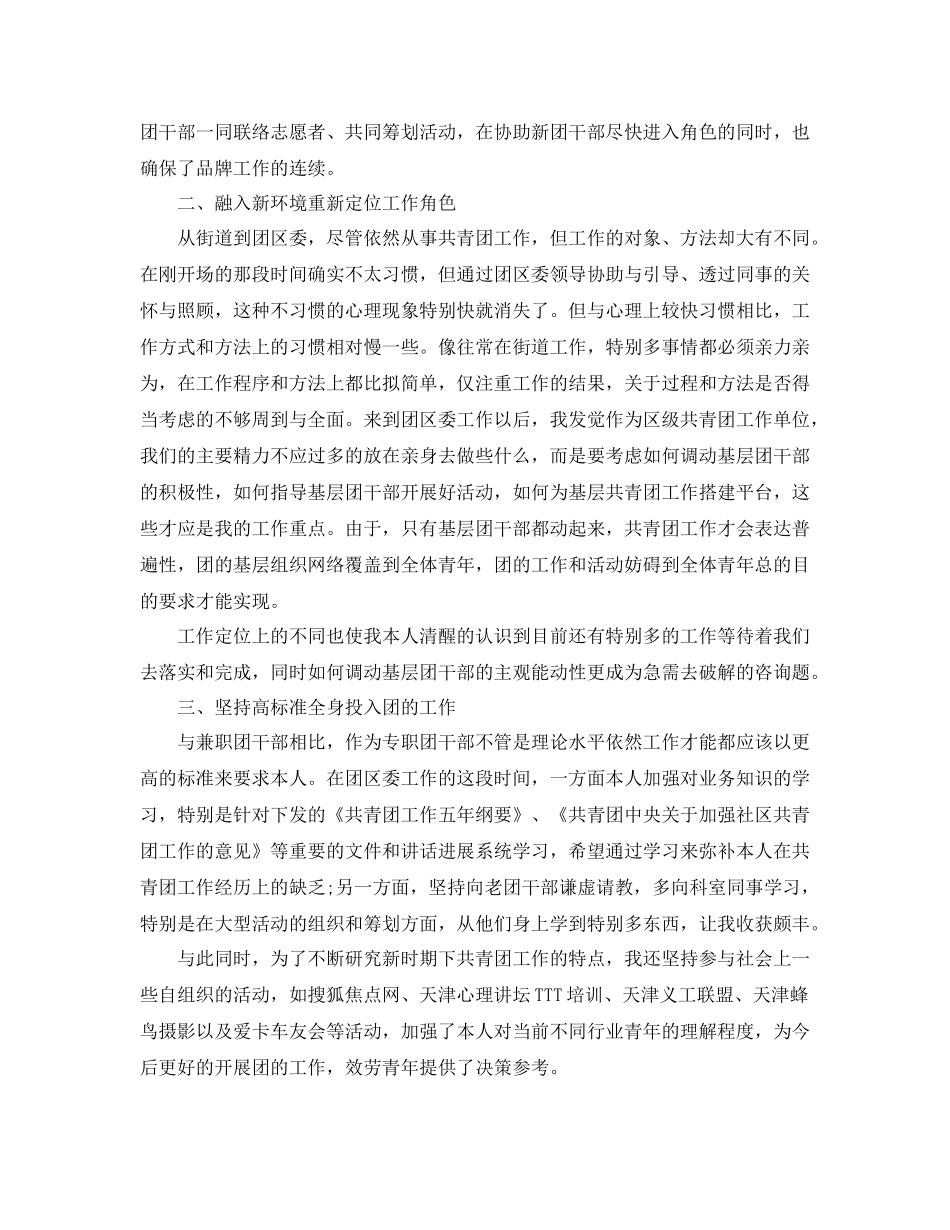 团干部一同联络志愿者、共同筹划活动，在协助新团干部尽快进入角色的同时，也确保了品牌工作的连续。

二、融入新环境重新定位工作角色

从街道到团区委，尽管依然从事共青团工作，但工作的对象、方法却大有不同。在刚开场的那段时间确实不太习惯，但通过团区委领导协助与引导、透过同事的关怀与照顾，这种不习惯的心理现象特别快就消失了。但与心理上较快习惯相比，工作方式和方法上的习惯相对慢一些。像往常在街道工作，特别多事情都必须亲力亲为，在工作程序和方法上都比拟简单，仅注重工作的结果，关于过程和方法是否得当考虑的不够周到与全面。来到团区委工作以后，我发觉作为区级共青团工作单位，我们的主要精力不应过多的放在亲身去做些什么，而是要考虑如何调动基层团干部的积极性，如何指导基层团干部开展好活动，如何为基层共青团工作搭建平台，这些才应是我的工作重点。由于，只有基层团干部都动起来，共青团工作才会表达普遍性，团的基层组织网络覆盖到全体青年，团的工作和活动妨碍到全体青年总的目的要求才能实现。

工作定位上的不同也使我本人清醒的认识到目前还有特别多的工作等待着我们去落实和完成，同时如何调动基层团干部的主观能动性更成为急需去破解的咨询题。

三、坚持高标准全身投入团的工作

与兼职团干部相比，作为专职团干部不管是理论水平依然工作才能都应该以更高的标准来要求本人。在团区委工作的这段时间，一方面本人加强对业务知识的学习，特别是针对下发的《共青团工作五年纲要》、《共青团中央关于加强社区共青团工作的意见》等重要的文件和讲话进展系统学习，希望通过学习来弥补本人在共青团工作经历上的缺乏;另一方面，坚持向老团干部谦虚请教，多向科室同事学习，特别是在大型活动的组织和筹划方面，从他们身上学到特别多东西，让我收获颇丰。

与此同时，为了不断研究新时期下共青团工作的特点，我还坚持参与社会上一些自组织的活动，如搜狐焦点网、天津心理讲坛TTT培训、天津义工联盟、天津蜂鸟摄影以及爱卡车友会等活动，加强了本人对当前不同行业青年的理解程度，为今后更好的开展团的工作，效劳青年提供了决策参考。